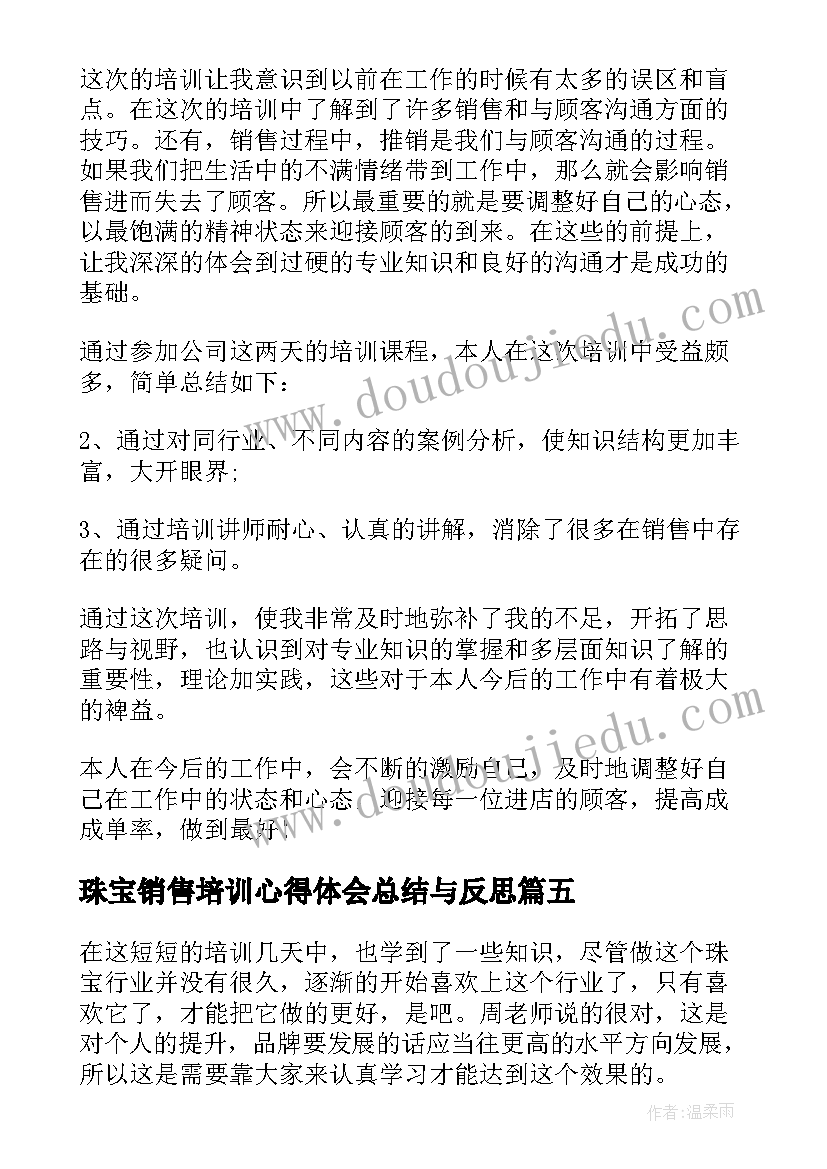 这次的培训让我意识到以前在工作的时候有太多的误区和盲点。在这次的培训中了解到了许多销售和与顾客沟通方面的技巧。还有，销售过程中，推销是我们与顾客沟通的过程。如果我们把生活中的不满情绪带到工作中，那么就会影响销售进而失去了顾客。所以最重要的就是要调整好自己的心态，以最饱满的精神状态来迎接顾客的到来。在这些的前提上，让我深深的体会到过硬的专业知识和良好的沟通才是成功的基础。

通过参加公司这两天的培训课程，本人在这次培训中受益颇多，简单总结如下：

2、通过对同行业、不同内容的案例分析，使知识结构更加丰富，大开眼界;

3、通过培训讲师耐心、认真的讲解，消除了很多在销售中存在的很多疑问。

通过这次培训，使我非常及时地弥补了我的不足，开拓了思路与视野，也认识到对专业知识的掌握和多层面知识了解的重要性，理论加实践，这些对于本人今后的工作中有着极大的裨益。

本人在今后的工作中，会不断的激励自己，及时地调整好自己在工作中的状态和心态，迎接每一位进店的顾客，提高成成单率，做到最好！

珠宝销售培训心得体会总结与反思篇五

在这短短的培训几天中，也学到了一些知识，尽管做这个珠宝行业并没有很久，逐渐的开始喜欢上这个行业了，只有喜欢它了，才能把它做的更好，是吧。周老师说的很对，这是对个人的提升，品牌要发展的话应当往更高的水平方向发展，所以这是需要靠大家来认真学习才能达到这个效果的。

www.doudoujiedu.com

www.doudoujiedu.com

作者：温柔雨